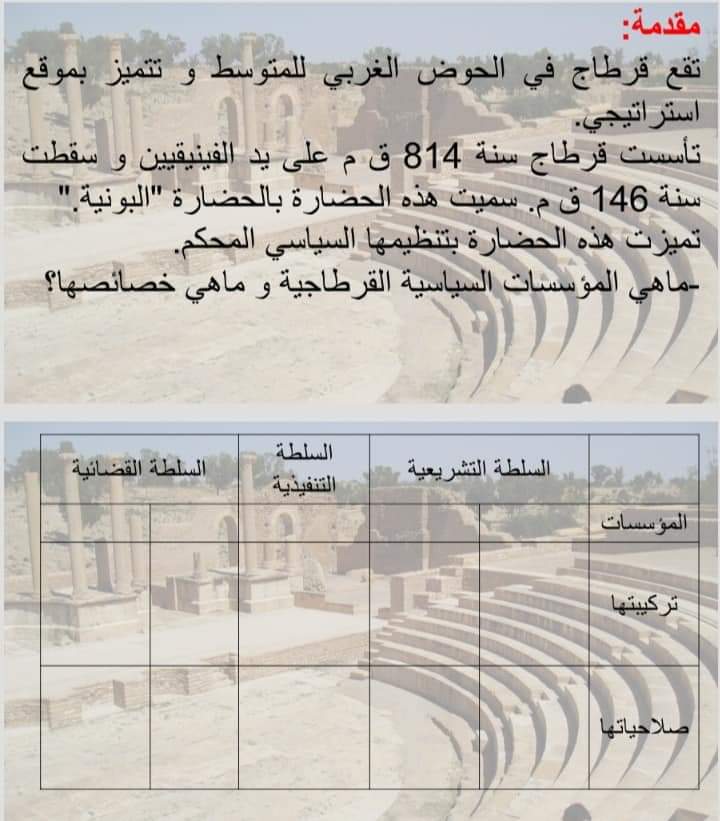 مقدمة:

تقع قرطاج في الحوض الغربي للمتوسط و تتميز بموقع استراتيجي.
تأسست قرطاج سنة 814 ق م على يد الفينيقيين و سقطت سنة 146 ق م. سميت هذه الحضارة بالحضارة "البونية."
تميزت هذه الحضارة بتنظيمها السياسي المحكم.
-ماهي المؤسسات السياسية القرطاجية و ماهي خصائصها؟

|  | السلطة التشريعية |  | السلطة التنفيذية | السلطة القضائية |  |
|---|---|---|---|---|---|
| المؤسسات |  |  |  |  |  |
| تركيبتها |  |  |  |  |  |
| صلاحياتها |  |  |  |  |  |